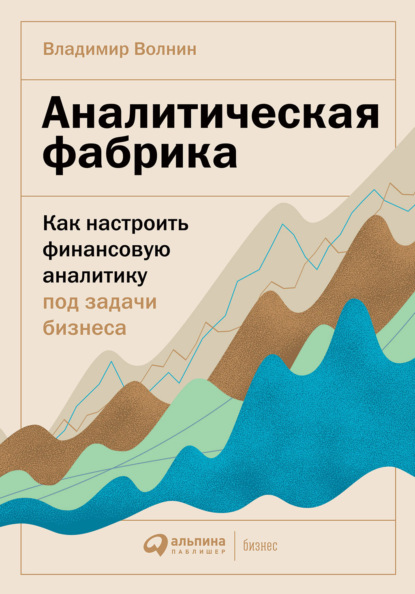 Владимир Волнин

Аналитическая фабрика

Как настроить финансовую аналитику под задачи бизнеса

альпина
ПАБЛИШЕР

бизнес